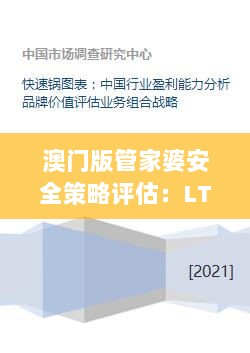 中国市场调查研究中心

快速锅图表：中国行业盈利能力分析品牌价值评估业务组合战略

澳门版管家婆安全策略评估：LT

[2021]